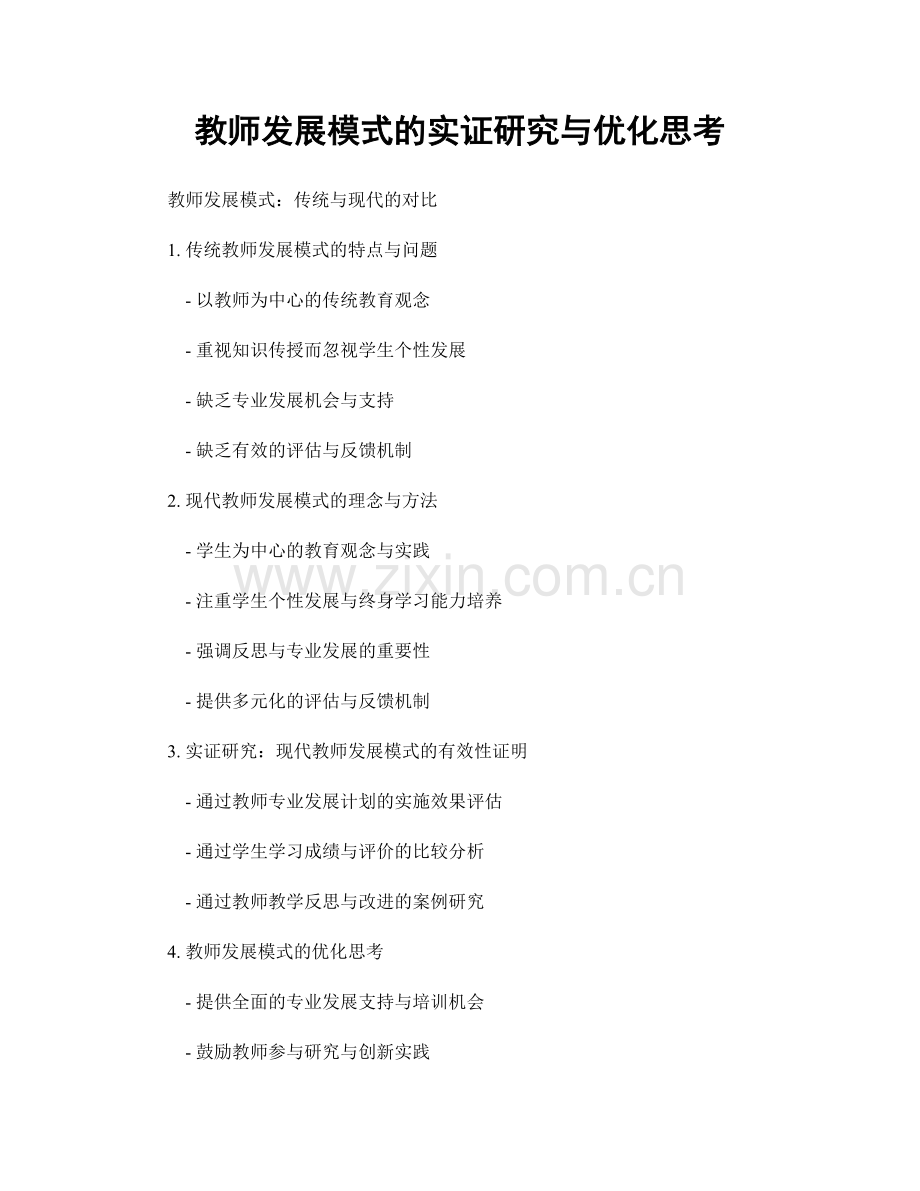 教师发展模式的实证研究与优化思考

教师发展模式：传统与现代的对比

1.传统教师发展模式的特点与问题

- 以教师为中心的传统教育观念

- 重视知识传授而忽视学生个性发展

- 缺乏专业发展机会与支持

- 缺乏有效的评估与反馈机制

2.现代教师发展模式的理念与方法

- 学生为中心的教育观念与实践

- 注重学生个性发展与终身学习能力培养

- 强调反思与专业发展的重要性

- 提供多元化的评估与反馈机制

3.实证研究：现代教师发展模式的有效性证明

- 通过教师专业发展计划的实施效果评估

- 通过学生学习成绩与评价的比较分析

- 通过教师教学反思与改进的案例研究

4.教师发展模式的优化思考

- 提供全面的专业发展支持与培训机会

- 鼓励教师参与研究与创新实践

www.zixin.com.cn